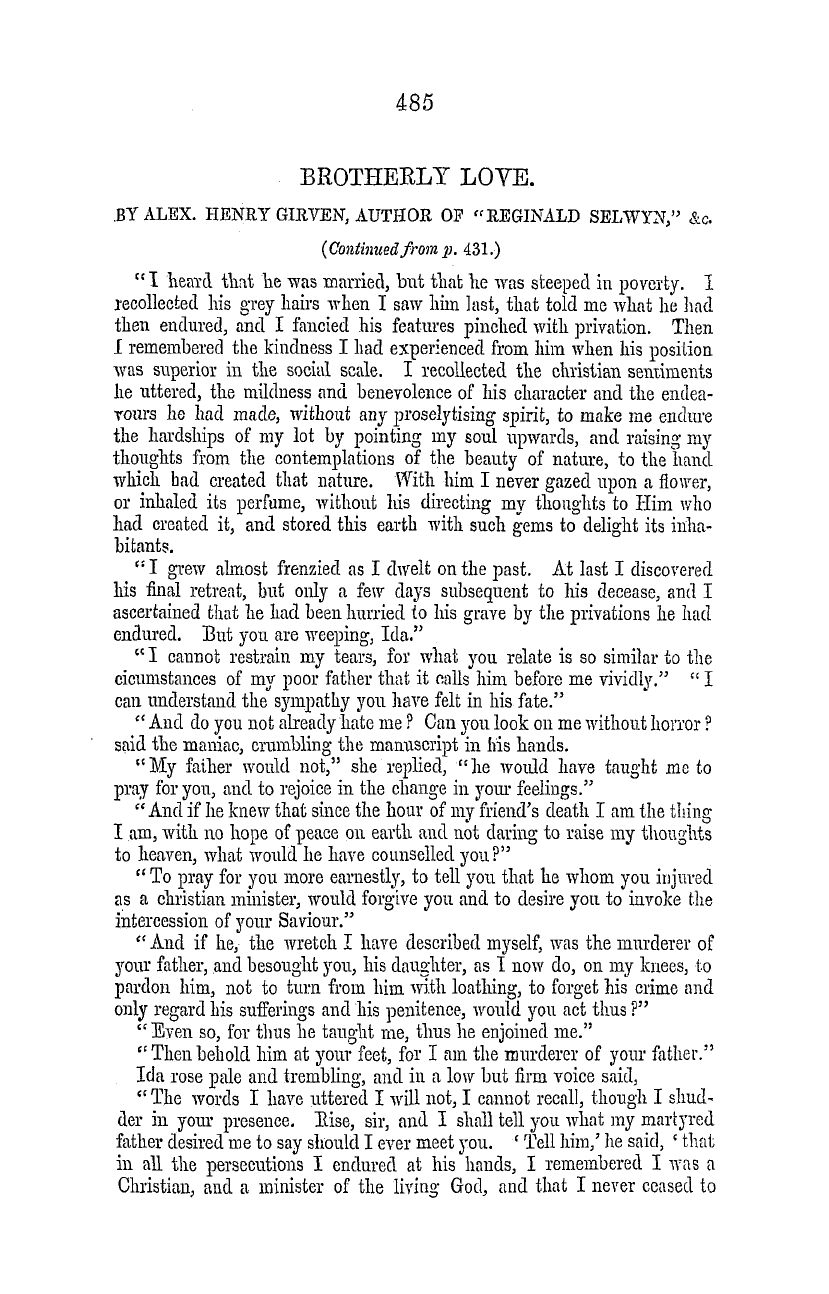 485

BROTHERLY LOVE.

BY ALEX. HENRY GIRVEN, AUTHOR OF "REGINALD SELWYN," &c.

(Continued from p. 431.)

"I heard that he was married, but that he was steeped in poverty. I recollected his grey hairs when I saw him last, that told me what he had then endured, and I fancied his features pinched with privation. Then I remembered the kindness I had experienced from him when his position was superior in the social scale. I recollected the christian sentiments he uttered, the mildness and benevolence of his character and the endeavours he had made, without any proselytising spirit, to make me endure the hardships of my lot by pointing my soul upwards, and raising my thoughts from the contemplations of the beauty of nature, to the hand which had created that nature. With him I never gazed upon a flower, or inhaled its perfume, without his directing my thoughts to Him who had created it, and stored this earth with such gems to delight its inhabitants.

"I grew almost frenzied as I dwelt on the past. At last I discovered his final retreat, but only a few days subsequent to his decease, and I ascertained that he had been hurried to his grave by the privations he had endured. But you are weeping, Ida."

"I cannot restrain my tears, for what you relate is so similar to the cicumstances of my poor father that it calls him before me vividly." "I can understand the sympathy you have felt in his fate."

"And do you not already hate me? Can you look on me without horror? said the maniac, crumbling the manuscript in his hands.

"My father would not," she replied, "he would have taught me to pray for you, and to rejoice in the change in your feelings."

"And if he knew that since the hour of my friend's death I am the thing I am, with no hope of peace on earth and not daring to raise my thoughts to heaven, what would he have counselled you?"

"To pray for you more earnestly, to tell you that he whom you injured as a christian minister, would forgive you and to desire you to invoke the intercession of your Saviour."

"And if he, the wretch I have described myself, was the murderer of your father, and besought you, his daughter, as I now do, on my knees, to pardon him, not to turn from him with loathing, to forget his crime and only regard his sufferings and his penitence, would you act thus?"

"Even so, for thus he taught me, thus he enjoined me."

"Then behold him at your feet, for I am the murderer of your father."

Ida rose pale and trembling, and in a low but firm voice said,

"The words I have uttered I will not, I cannot recall, though I shudder in your presence. Rise, sir, and I shall tell you what my martyred father desired me to say should I ever meet you. 'Tell him,' he said, 'that in all the persecutions I endured at his hands, I remembered I was a Christian, and a minister of the living God, and that I never ceased to